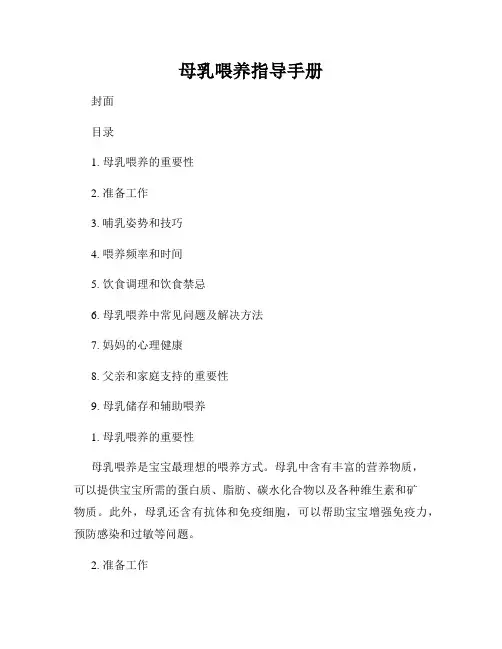 母乳喂养指导手册

封面

目录

1. 母乳喂养的重要性

2. 准备工作

3. 哺乳姿势和技巧

4. 喂养频率和时间

5. 饮食调理和饮食禁忌

6. 母乳喂养中常见问题及解决方法

7. 妈妈的心理健康

8. 父亲和家庭支持的重要性

9. 母乳储存和辅助喂养

1. 母乳喂养的重要性

母乳喂养是宝宝最理想的喂养方式。母乳中含有丰富的营养物质，可以提供宝宝所需的蛋白质、脂肪、碳水化合物以及各种维生素和矿物质。此外，母乳还含有抗体和免疫细胞，可以帮助宝宝增强免疫力，预防感染和过敏等问题。

2. 准备工作